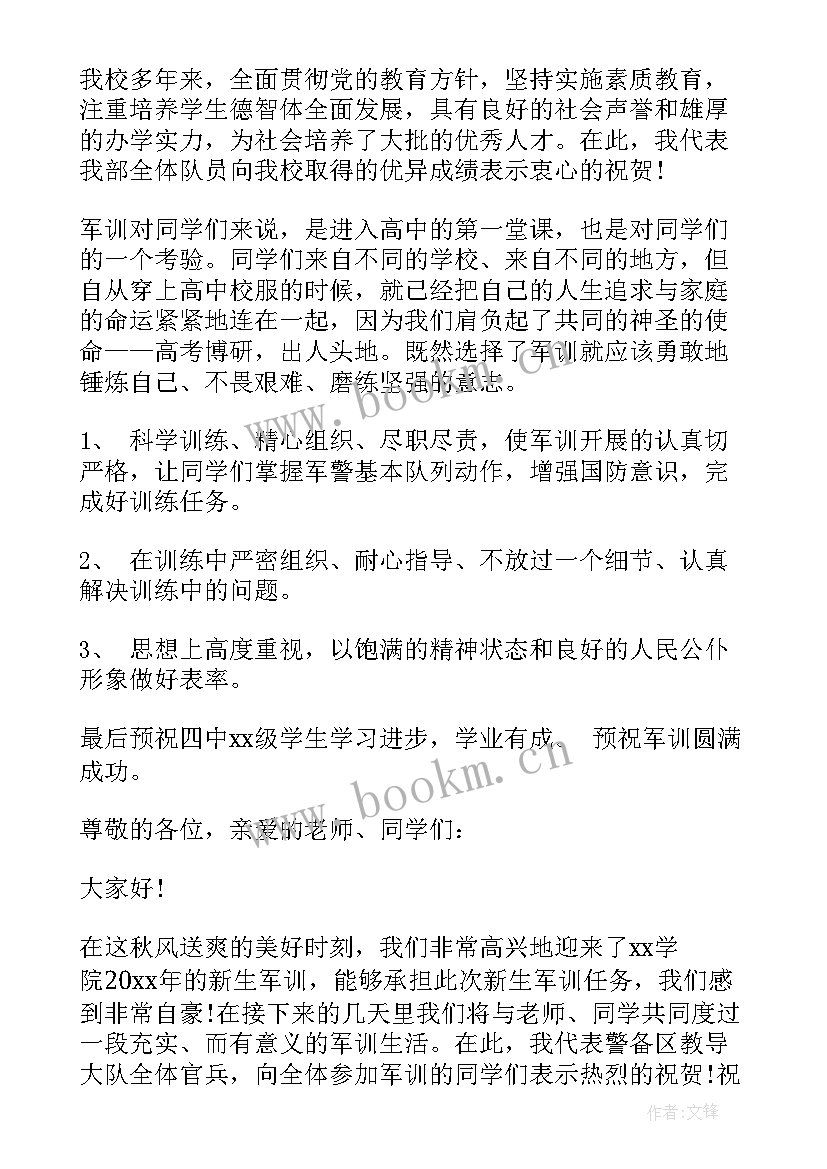 我校多年来，全面贯彻党的教育方针，坚持实施素质教育，注重培养学生德智体全面发展，具有良好的社会声誉和雄厚的办学实力，为社会培养了大批的优秀人才。在此，我代表我部全体队员向我校取得的优异成绩表示衷心的祝贺！

军训对同学们来说，是进入高中的第一堂课，也是对同学们的一个考验。同学们来自不同的学校、来自不同的地方，但自从穿上高中校服的时候，就已经把自己的人生追求与家庭的命运紧紧地连在一起，因为我们肩负起了共同的神圣的使命——高考博研，出人头地。既然选择了军训就应该勇敢地锤炼自己、不畏艰难、磨练坚强的意志。

1、 科学训练、精心组织、尽职尽责，使军训开展的认真切严格，让同学们掌握军警基本队列动作，增强国防意识，完成好训练任务。

2、 在训练中严密组织、耐心指导、不放过一个细节、认真解决训练中的问题。

3、 思想上高度重视，以饱满的精神状态和良好的人民公仆形象做好表率。

最后预祝四中xx级学生学习进步，学业有成。 预祝军训圆满成功。

尊敬的各位，亲爱的老师、同学们：

大家好！

在这秋风送爽的美好时刻，我们非常高兴地迎来了xx学院20xx年的新生军训，能够承担此次新生军训任务，我们感到非常自豪！在接下来的几天里我们将与老师、同学共同度过一段充实、而有意义的军训生活。在此，我代表警备区教导大队全体官兵，向全体参加军训的同学们表示热烈的祝贺！祝

www.bookm.cn

www.bookm.cn

作者：文锋